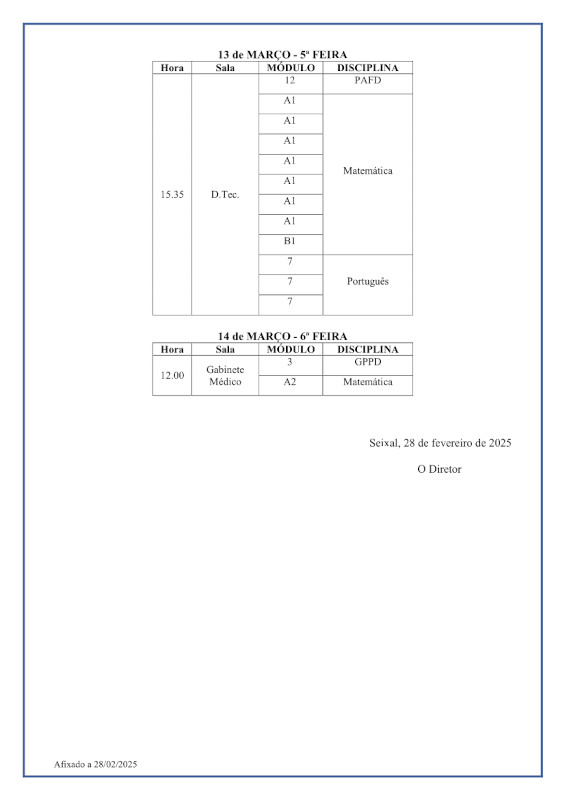 13 de MARÇO - 5ª FEIRA

| Hora | Sala | MÓDULO | DISCIPLINA |
|---|---|---|---|
| 15.35 | D.Tec. | 12 | PAFD |
| | | A1 | Matemática |
| | | A1 | |
| | | A1 | |
| | | A1 | |
| | | A1 | |
| | | A1 | |
| | | A1 | |
| | | B1 | |
| | | 7 | Português |
| | | 7 | |
| | | 7 | |

14 de MARÇO - 6ª FEIRA

| Hora | Sala | MÓDULO | DISCIPLINA |
|---|---|---|---|
| 12.00 | Gabinete Médico | 3 | GPPD |
| | | A2 | Matemática |

Seixal, 28 de fevereiro de 2025

O Diretor

Afixado a 28/02/2025